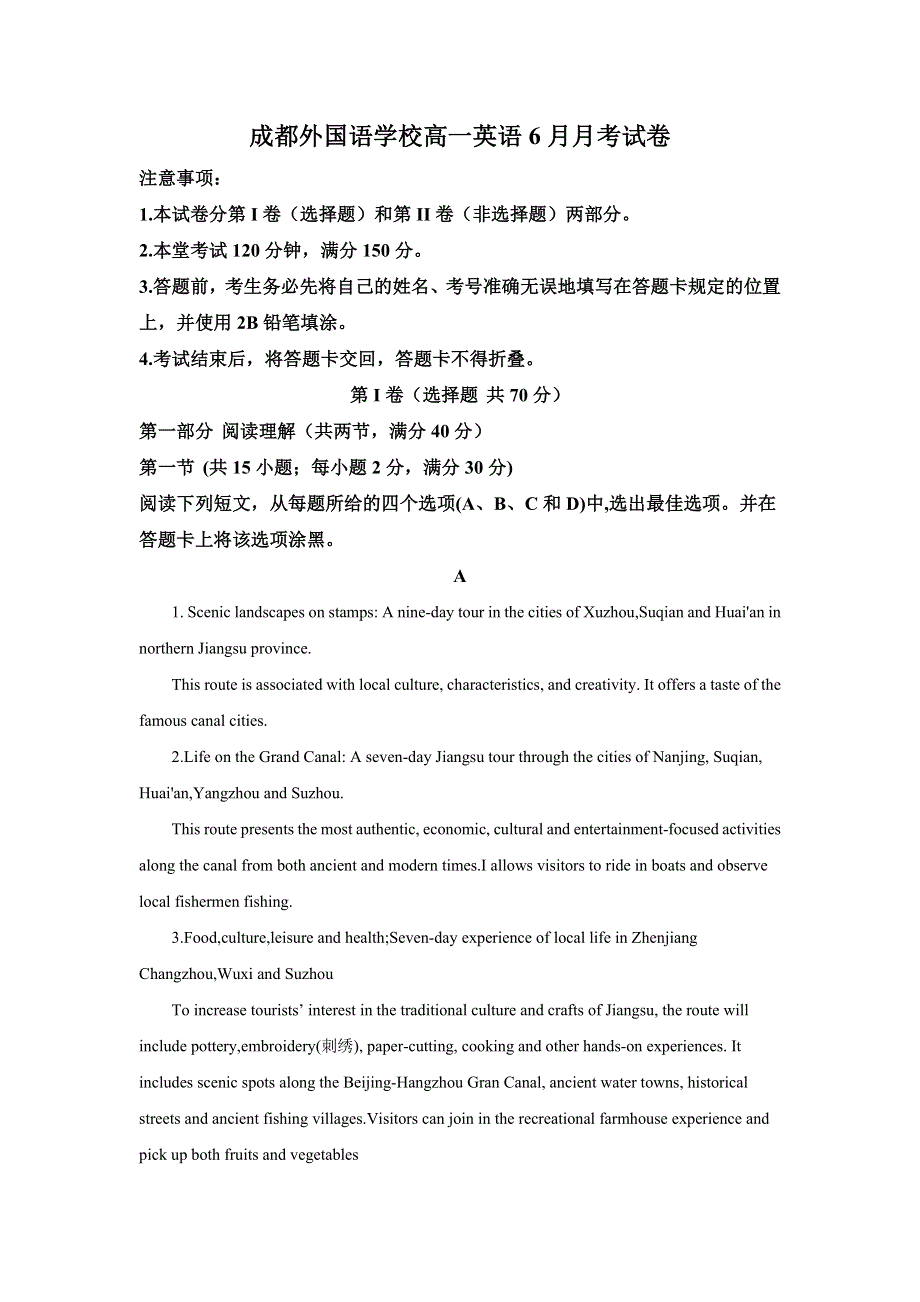 成都外国语学校高一英语 6 月月考试卷

注意事项：

1.本试卷分第 I 卷（选择题）和第 II 卷（非选择题）两部分。

2.本堂考试 120 分钟，满分 150 分。

3.答题前，考生务必先将自己的姓名、考号准确无误地填写在答题卡规定的位置上，并使用 2B 铅笔填涂。

4.考试结束后，将答题卡交回，答题卡不得折叠。

第 I 卷（选择题 共 70 分）

第一部分 阅读理解（共两节，满分 40 分）

第一节 (共 15 小题；每小题 2 分，满分 30 分)

阅读下列短文，从每题所给的四个选项(A、B、C 和 D)中,选出最佳选项。并在答题卡上将该选项涂黑。

A

1. Scenic landscapes on stamps: A nine-day tour in the cities of Xuzhou,Suqian and Huai'an in northern Jiangsu province.

This route is associated with local culture, characteristics, and creativity. It offers a taste of the famous canal cities.

2.Life on the Grand Canal: A seven-day Jiangsu tour through the cities of Nanjing, Suqian, Huai'an,Yangzhou and Suzhou.

This route presents the most authentic, economic, cultural and entertainment-focused activities along the canal from both ancient and modern times.I allows visitors to ride in boats and observe local fishermen fishing.

3.Food,culture,leisure and health;Seven-day experience of local life in Zhenjiang Changzhou,Wuxi and Suzhou

To increase tourists' interest in the traditional culture and crafts of Jiangsu, the route will include pottery,embroidery(刺绣), paper-cutting, cooking and other hands-on experiences. It includes scenic spots along the Beijing-Hangzhou Gran Canal, ancient water towns, historical streets and ancient fishing villages.Visitors can join in the recreational farmhouse experience and pick up both fruits and vegetables